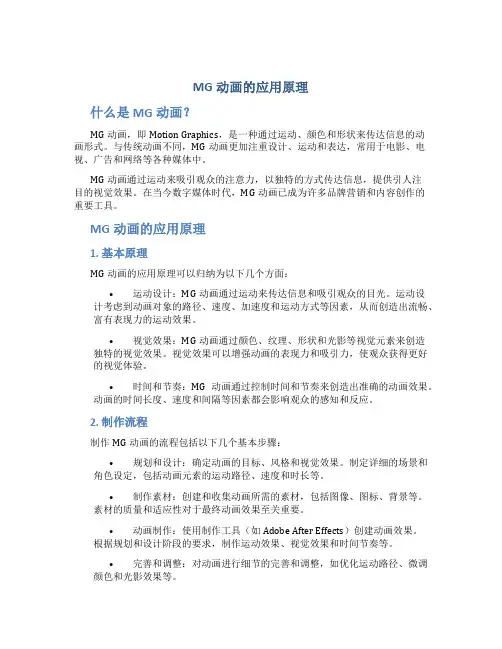 MG 动画的应用原理

什么是 MG 动画？

MG 动画，即 Motion Graphics，是一种通过运动、颜色和形状来传达信息的动画形式。与传统动画不同，MG 动画更加注重设计、运动和表达，常用于电影、电视、广告和网络等各种媒体中。

MG 动画通过运动来吸引观众的注意力，以独特的方式传达信息，提供引人注目的视觉效果。在当今数字媒体时代，MG 动画已成为许多品牌营销和内容创作的重要工具。

MG 动画的应用原理

1. 基本原理

MG 动画的应用原理可以归纳为以下几个方面：

• 运动设计：MG 动画通过运动来传达信息和吸引观众的目光。运动设计考虑到动画对象的路径、速度、加速度和运动方式等因素，从而创造出流畅、富有表现力的运动效果。

• 视觉效果：MG 动画通过颜色、纹理、形状和光影等视觉元素来创造独特的视觉效果。视觉效果可以增强动画的表现力和吸引力，使观众获得更好的视觉体验。

• 时间和节奏：MG 动画通过控制时间和节奏来创造出准确的动画效果。动画的时间长度、速度和间隔等因素都会影响观众的感知和反应。

2. 制作流程

制作 MG 动画的流程包括以下几个基本步骤：

• 规划和设计：确定动画的目标、风格和视觉效果。制定详细的场景和角色设定，包括动画元素的运动路径、速度和时长等。

• 制作素材：创建和收集动画所需的素材，包括图像、图标、背景等。素材的质量和适应性对于最终动画效果至关重要。

• 动画制作：使用制作工具（如 Adobe After Effects）创建动画效果。根据规划和设计阶段的要求，制作运动效果、视觉效果和时间节奏等。

• 完善和调整：对动画进行细节的完善和调整，如优化运动路径、微调颜色和光影效果等。